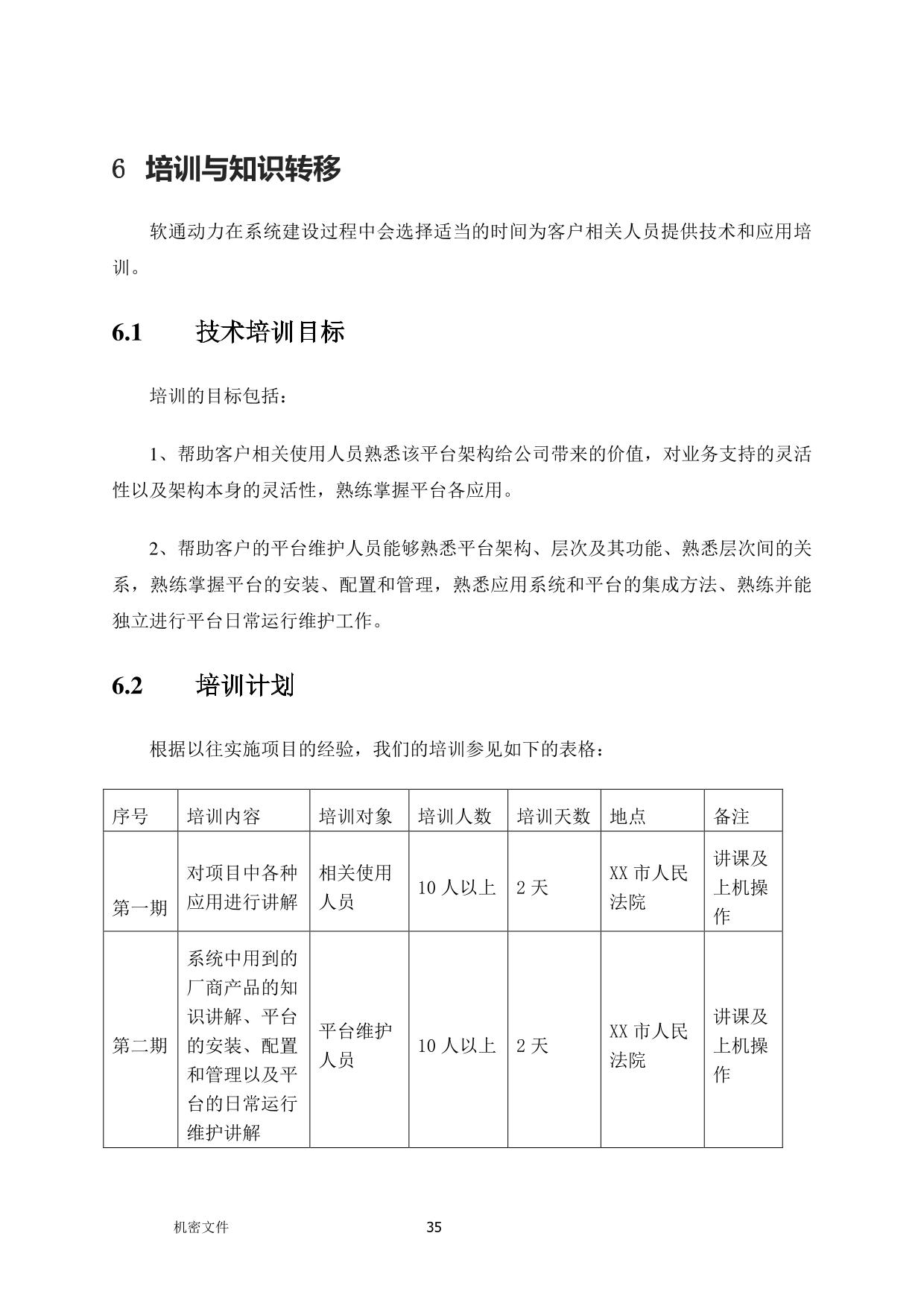 6 培训与知识转移

软通动力在系统建设过程中会选择适当的时间为客户相关人员提供技术和应用培训。

6.1 技术培训目标

培训的目标包括：

1、帮助客户相关使用人员熟悉该平台架构给公司带来的价值，对业务支持的灵活性以及架构本身的灵活性，熟练掌握平台各应用。

2、帮助客户的平台维护人员能够熟悉平台架构、层次及其功能、熟悉层次间的关系，熟练掌握平台的安装、配置和管理，熟悉应用系统和平台的集成方法、熟练并能独立进行平台日常运行维护工作。

6.2 培训计划

根据以往实施项目的经验，我们的培训参见如下的表格：

| 序号 | 培训内容 | 培训对象 | 培训人数 | 培训天数 | 地点 | 备注 |
|---|---|---|---|---|---|---|
| 第一期 | 对项目中各种应用进行讲解 | 相关使用人员 | 10 人以上 | 2 天 | XX 市人民法院 | 讲课及上机操作 |
| 第二期 | 系统中用到的厂商产品的知识讲解、平台的安装、配置和管理以及平台的日常运行维护讲解 | 平台维护人员 | 10 人以上 | 2 天 | XX 市人民法院 | 讲课及上机操作 |

机密文件 35